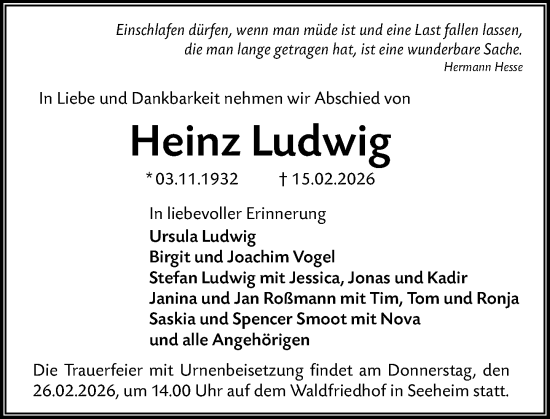 Einschlafen dürfen, wenn man müde ist und eine Last fallen lassen, die man lange getragen hat, ist eine wunderbare Sache.
Hermann Hesse

In Liebe und Dankbarkeit nehmen wir Abschied von

Heinz Ludwig

* 03.11.1932 † 15.02.2026

In liebevoller Erinnerung
Ursula Ludwig
Birgit und Joachim Vogel
Stefan Ludwig mit Jessica, Jonas und Kadir
Janina und Jan Roßmann mit Tim, Tom und Ronja
Saskia und Spencer Smoot mit Nova
und alle Angehörigen

Die Trauerfeier mit Urnenbeisetzung findet am Donnerstag, den 26.02.2026, um 14.00 Uhr auf dem Waldfriedhof in Seeheim statt.